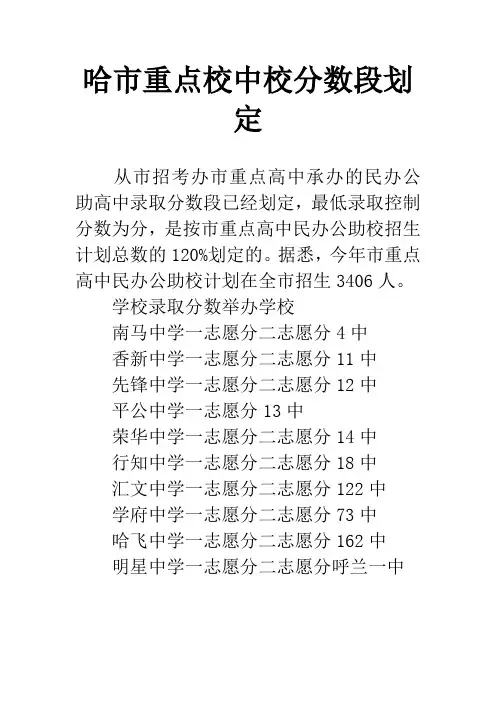 哈市重点校中校分数段划定

从市招考办市重点高中承办的民办公助高中录取分数段已经划定，最低录取控制分数为分，是按市重点高中民办公助校招生计划总数的 120%划定的。据悉，今年市重点高中民办公助校计划在全市招生 3406 人。

学校录取分数举办学校

南马中学一志愿分二志愿分 4 中

香新中学一志愿分二志愿分 11 中

先锋中学一志愿分二志愿分 12 中

平公中学一志愿分 13 中

荣华中学一志愿分二志愿分 14 中

行知中学一志愿分二志愿分 18 中

汇文中学一志愿分二志愿分 122 中

学府中学一志愿分二志愿分 73 中

哈飞中学一志愿分二志愿分 162 中

明星中学一志愿分二志愿分呼兰一中